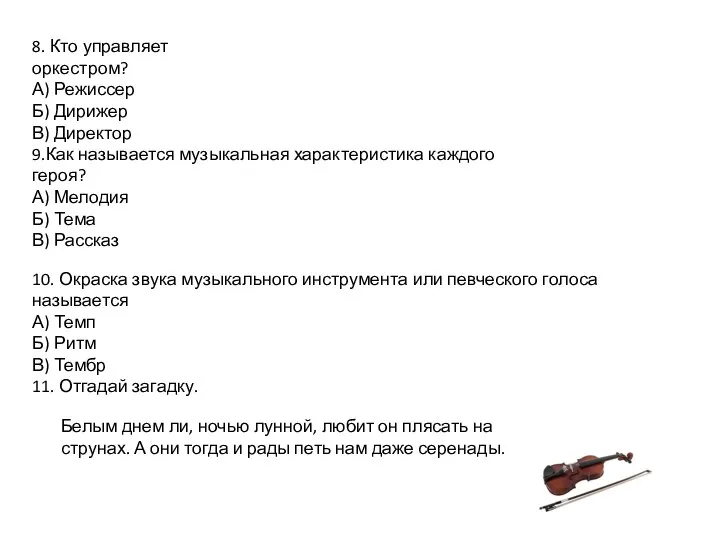 8. Кто управляет оркестром?
А) Режиссер
Б) Дирижер
В) Директор
9.Как называется музыкальная характеристика каждого героя?
А) Мелодия
Б) Тема
В) Рассказ

10. Окраска звука музыкального инструмента или певческого голоса называется
А) Темп
Б) Ритм
В) Тембр
11. Отгадай загадку.

Белым днем ли, ночью лунной, любит он плясать на струнах. А они тогда и рады петь нам даже серенады.